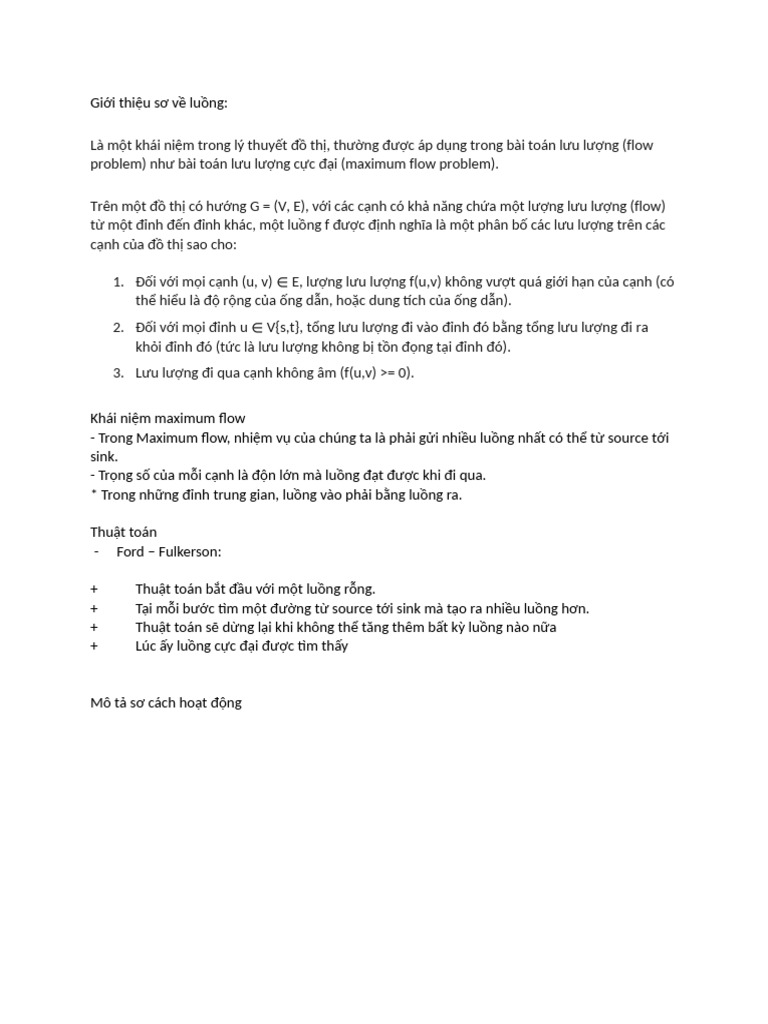 Giới thiệu sơ về luồng:

Là một khái niệm trong lý thuyết đồ thị, thường được áp dụng trong bài toán lưu lượng (flow problem) như bài toán lưu lượng cực đại (maximum flow problem).

Trên một đồ thị có hướng G = (V, E), với các cạnh có khả năng chứa một lượng lưu lượng (flow) từ một đỉnh đến đỉnh khác, một luồng f được định nghĩa là một phân bố các lưu lượng trên các cạnh của đồ thị sao cho:

1. Đối với mọi cạnh (u, v) ∈ E, lượng lưu lượng f(u,v) không vượt quá giới hạn của cạnh (có thể hiểu là độ rộng của ống dẫn, hoặc dung tích của ống dẫn).
2. Đối với mọi đỉnh u ∈ V{s,t}, tổng lưu lượng đi vào đỉnh đó bằng tổng lưu lượng đi ra khỏi đỉnh đó (tức là lưu lượng không bị tồn đọng tại đỉnh đó).
3. Lưu lượng đi qua cạnh không âm (f(u,v) >= 0).

Khái niệm maximum flow
- Trong Maximum flow, nhiệm vụ của chúng ta là phải gửi nhiều luồng nhất có thể từ source tới sink.
- Trọng số của mỗi cạnh là độn lớn mà luồng đạt được khi đi qua.
* Trong những đỉnh trung gian, luồng vào phải bằng luồng ra.

Thuật toán
- Ford – Fulkerson:

+ Thuật toán bắt đầu với một luồng rỗng.
+ Tại mỗi bước tìm một đường từ source tới sink mà tạo ra nhiều luồng hơn.
+ Thuật toán sẽ dừng lại khi không thể tăng thêm bất kỳ luồng nào nữa
+ Lúc ấy luồng cực đại được tìm thấy

Mô tả sơ cách hoạt động